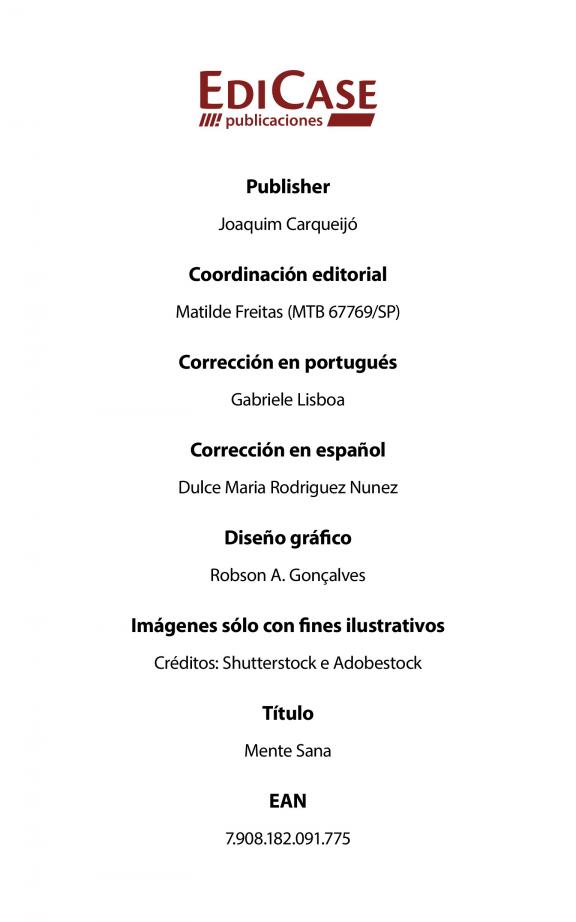 EDICASE
publicaciones

Publisher

Joaquim Carqueijó

Coordinación editorial

Matilde Freitas (MTB 67769/SP)

Corrección en portugués

Gabriele Lisboa

Corrección en español

Dulce Maria Rodriguez Nunez

Diseño gráfico

Robson A. Gonçalves

Imágenes sólo con fines ilustrativos

Créditos: Shutterstock e Adobestock

Título

Mente Sana

EAN

7.908.182.091.775